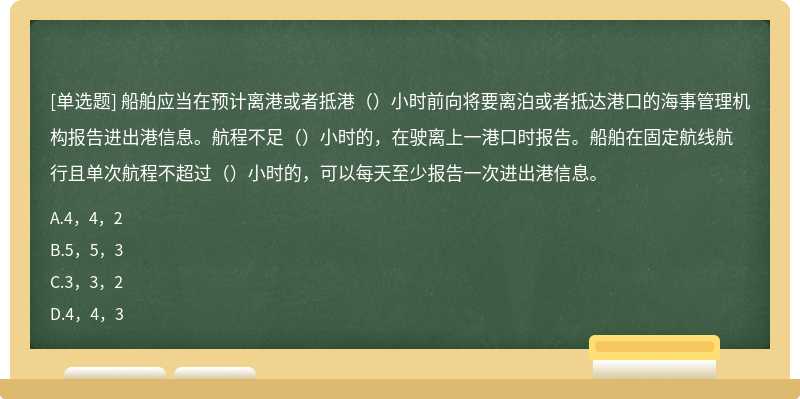 [单选题] 船舶应当在预计离港或者抵港（）小时前向将要离泊或者抵达港口的海事管理机构报告进出港信息。航程不足（）小时的，在驶离上一港口时报告。船舶在固定航线航行且单次航程不超过（）小时的，可以每天至少报告一次进出港信息。

A.4，4，2

B.5，5，3

C.3，3，2

D.4，4，3